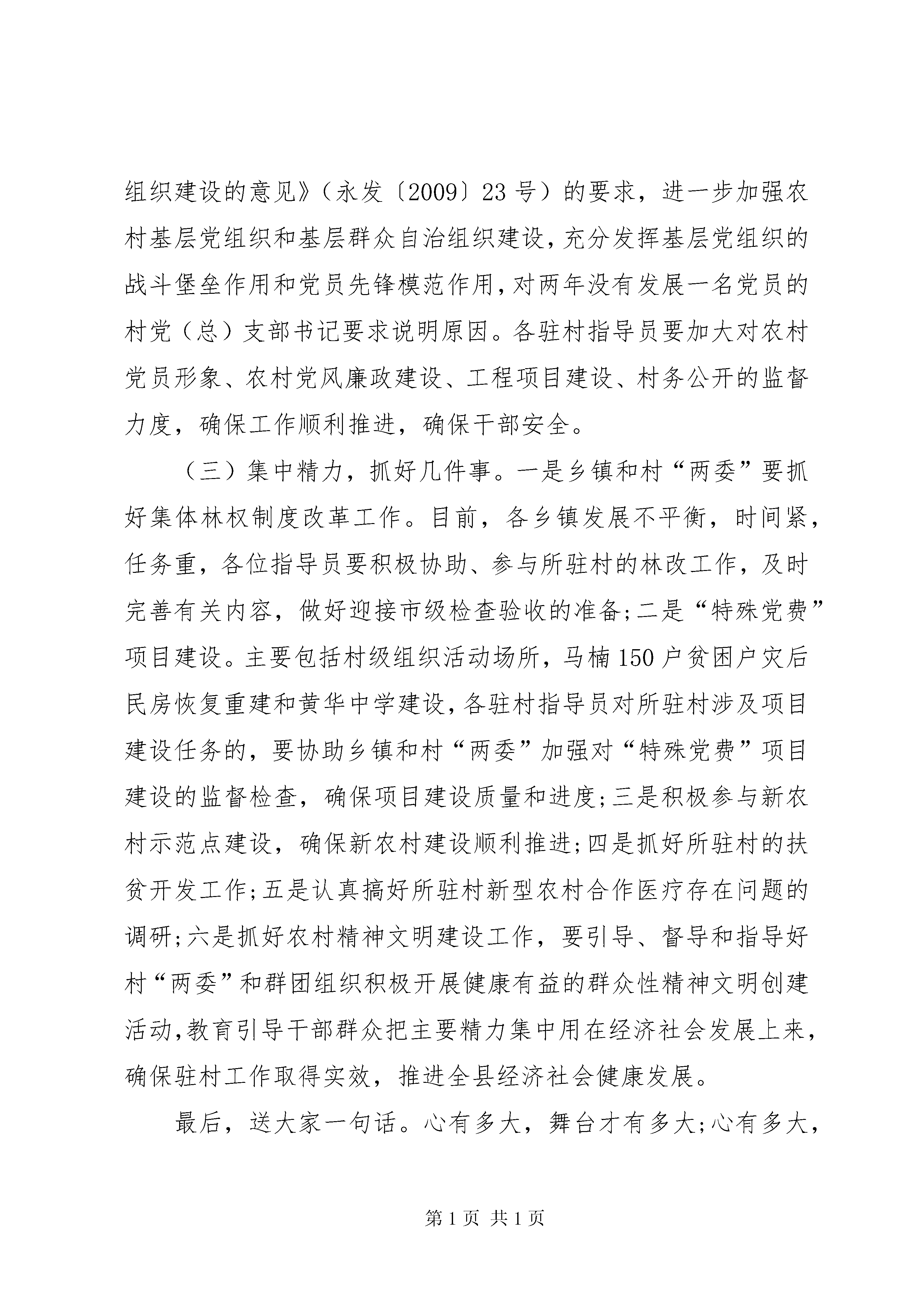 组织建设的意见》（永发〔2009〕23号）的要求，进一步加强农村基层党组织和基层群众自治组织建设，充分发挥基层党组织的战斗堡垒作用和党员先锋模范作用，对两年没有发展一名党员的村党（总）支部书记要求说明原因。各驻村指导员要加大对农村党员形象、农村党风廉政建设、工程项目建设、村务公开的监督力度，确保工作顺利推进，确保干部安全。

（三）集中精力，抓好几件事。一是乡镇和村“两委”要抓好集体林权制度改革工作。目前，各乡镇发展不平衡，时间紧，任务重，各位指导员要积极协助、参与所驻村的林改工作，及时完善有关内容，做好迎接市级检查验收的准备;二是“特殊党费”项目建设。主要包括村级组织活动场所，马楠150户贫困户灾后民房恢复重建和黄华中学建设，各驻村指导员对所驻村涉及项目建设任务的，要协助乡镇和村“两委”加强对“特殊党费”项目建设的监督检查，确保项目建设质量和进度;三是积极参与新农村示范点建设，确保新农村建设顺利推进;四是抓好所驻村的扶贫开发工作;五是认真搞好所驻村新型农村合作医疗存在问题的调研;六是抓好农村精神文明建设工作，要引导、督导和指导好村“两委”和群团组织积极开展健康有益的群众性精神文明创建活动,教育引导干部群众把主要精力集中用在经济社会发展上来，确保驻村工作取得实效，推进全县经济社会健康发展。

最后，送大家一句话。心有多大，舞台才有多大;心有多大，

第1页 共1页